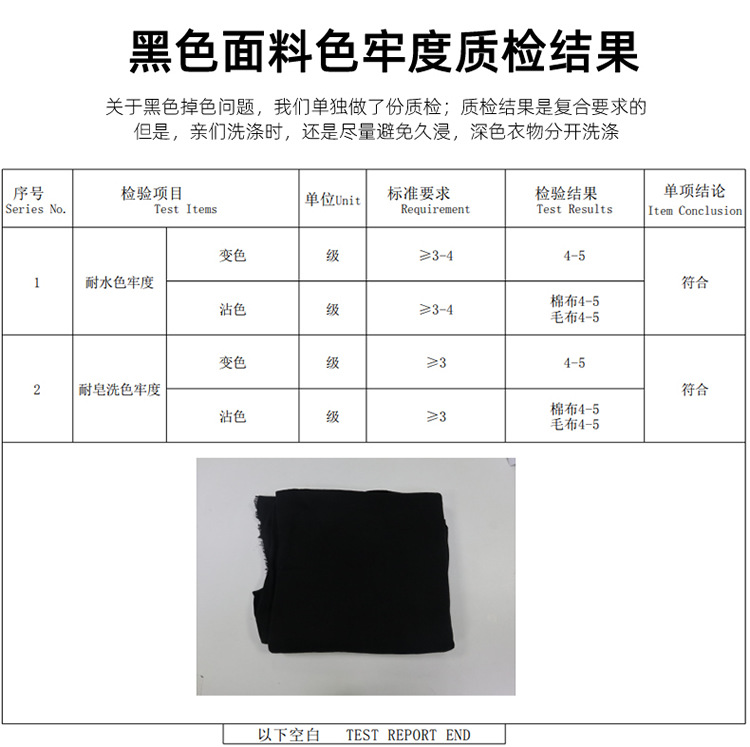 黑色面料色牢度质检结果

关于黑色掉色问题，我们单独做了份质检；质检结果是复合要求的
但是，亲们洗涤时，还是尽量避免久浸，深色衣物分开洗涤

| 序号 Series No. | 检验项目 Test Items | | 单位Unit | 标准要求 Requirement | 检验结果 Test Results | 单项结论 Item Conclusion |
|---|---|---|---|---|---|---|
| 1 | 耐水色牢度 | 变色 | 级 | ≥3-4 | 4-5 | 符合 |
| | | 沾色 | 级 | ≥3-4 | 棉布4-5 毛布4-5 | |
| 2 | 耐皂洗色牢度 | 变色 | 级 | ≥3 | 4-5 | 符合 |
| | | 沾色 | 级 | ≥3 | 棉布4-5 毛布4-5 | |

以下空白 TEST REPORT END